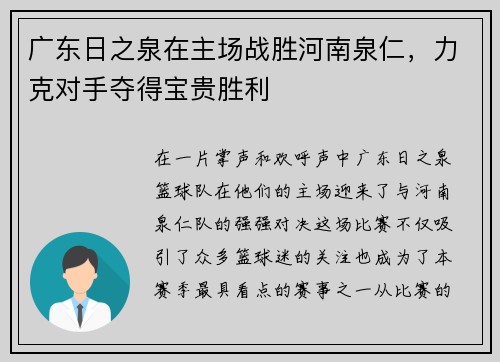 广东日之泉在主场战胜河南泉仁，力克对手夺得宝贵胜利

在一片掌声和欢呼声中广东日之泉篮球队在他们的主场迎来了与河南泉仁队的强强对决这场比赛不仅吸引了众多篮球迷的关注也成为了本赛季最具看点的赛事之一从比赛的